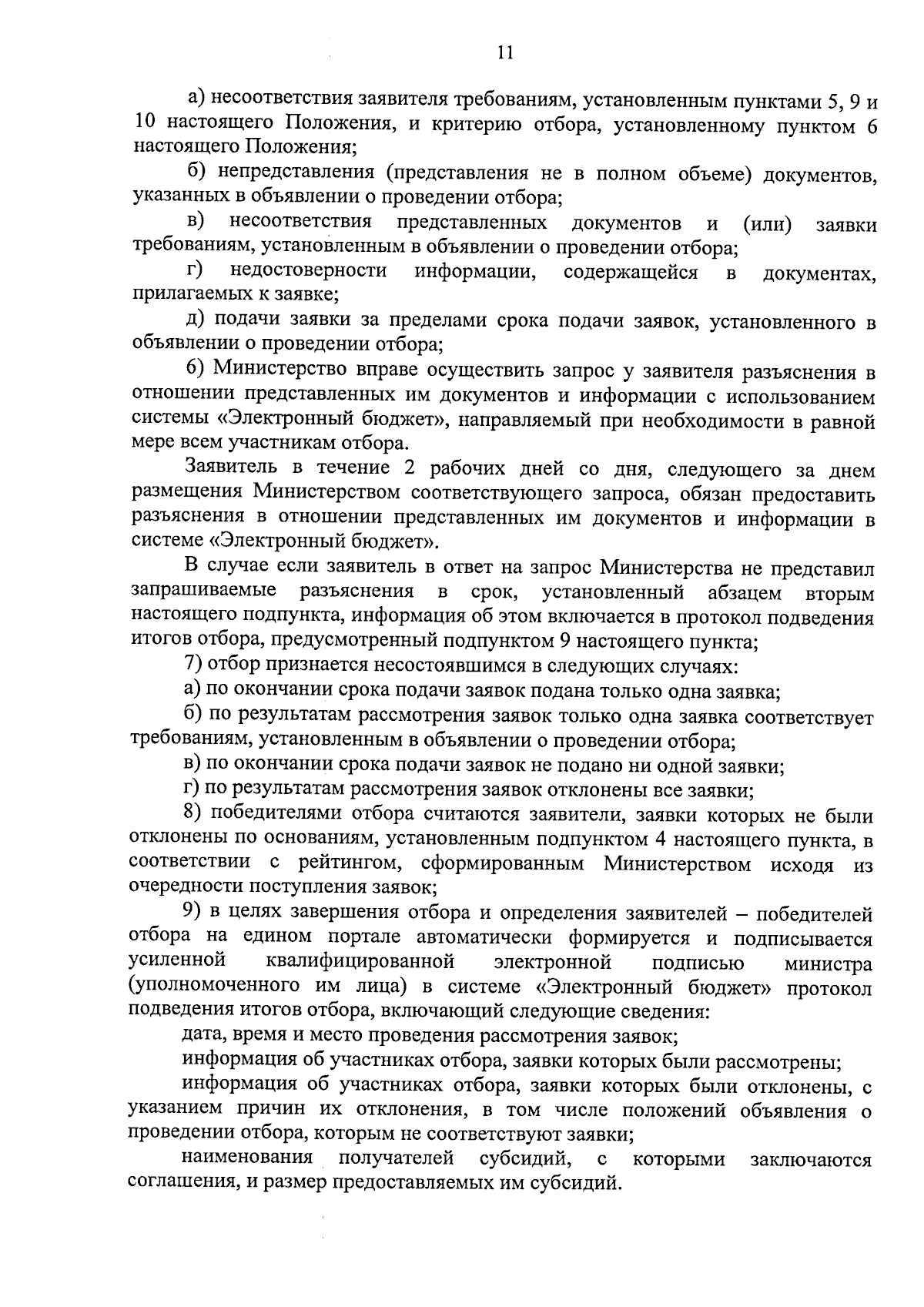 11

а) несоответствия заявителя требованиям, установленным пунктами 5, 9 и 10 настоящего Положения, и критерию отбора, установленному пунктом 6 настоящего Положения;

б) непредставления (представления не в полном объеме) документов, указанных в объявлении о проведении отбора;

в) несоответствия представленных документов и (или) заявки требованиям, установленным в объявлении о проведении отбора;

г) недостоверности информации, содержащейся в документах, прилагаемых к заявке;

д) подачи заявки за пределами срока подачи заявок, установленного в объявлении о проведении отбора;

6) Министерство вправе осуществить запрос у заявителя разъяснения в отношении представленных им документов и информации с использованием системы «Электронный бюджет», направляемый при необходимости в равной мере всем участникам отбора.

Заявитель в течение 2 рабочих дней со дня, следующего за днем размещения Министерством соответствующего запроса, обязан предоставить разъяснения в отношении представленных им документов и информации в системе «Электронный бюджет».

В случае если заявитель в ответ на запрос Министерства не представил запрашиваемые разъяснения в срок, установленный абзацем вторым настоящего подпункта, информация об этом включается в протокол подведения итогов отбора, предусмотренный подпунктом 9 настоящего пункта;

7) отбор признается несостоявшимся в следующих случаях:

а) по окончании срока подачи заявок подана только одна заявка;

б) по результатам рассмотрения заявок только одна заявка соответствует требованиям, установленным в объявлении о проведении отбора;

в) по окончании срока подачи заявок не подано ни одной заявки;

г) по результатам рассмотрения заявок отклонены все заявки;

8) победителями отбора считаются заявители, заявки которых не были отклонены по основаниям, установленным подпунктом 4 настоящего пункта, в соответствии с рейтингом, сформированным Министерством исходя из очередности поступления заявок;

9) в целях завершения отбора и определения заявителей – победителей отбора на едином портале автоматически формируется и подписывается усиленной квалифицированной электронной подписью министра (уполномоченного им лица) в системе «Электронный бюджет» протокол подведения итогов отбора, включающий следующие сведения:

дата, время и место проведения рассмотрения заявок;

информация об участниках отбора, заявки которых были рассмотрены;

информация об участниках отбора, заявки которых были отклонены, с указанием причин их отклонения, в том числе положений объявления о проведении отбора, которым не соответствуют заявки;

наименования получателей субсидий, с которыми заключаются соглашения, и размер предоставляемых им субсидий.